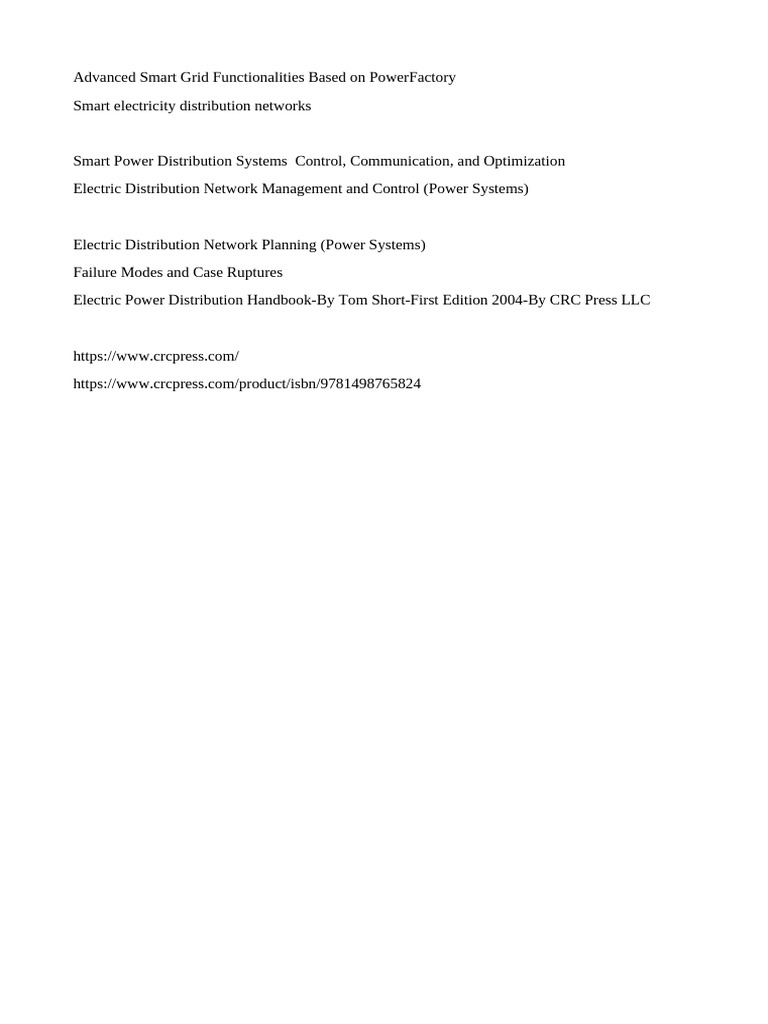 Advanced Smart Grid Functionalities Based on PowerFactory
Smart electricity distribution networks

Smart Power Distribution Systems  Control, Communication, and Optimization
Electric Distribution Network Management and Control (Power Systems)

Electric Distribution Network Planning (Power Systems)
Failure Modes and Case Ruptures
Electric Power Distribution Handbook-By Tom Short-First Edition 2004-By CRC Press LLC

https://www.crcpress.com/
https://www.crcpress.com/product/isbn/9781498765824